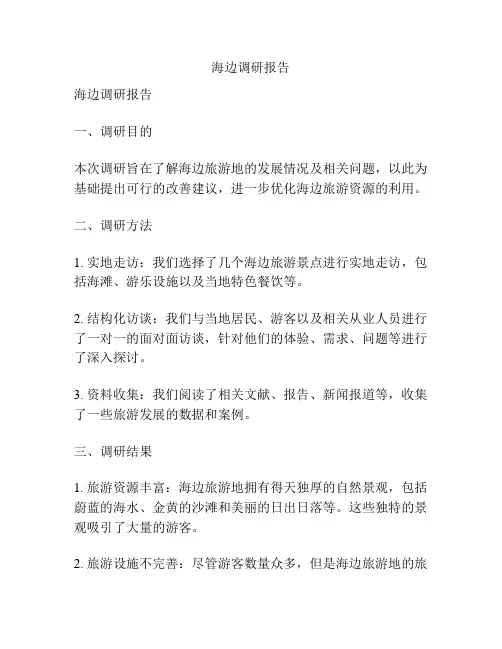 海边调研报告

海边调研报告

一、调研目的

本次调研旨在了解海边旅游地的发展情况及相关问题，以此为基础提出可行的改善建议，进一步优化海边旅游资源的利用。

二、调研方法

1. 实地走访：我们选择了几个海边旅游景点进行实地走访，包括海滩、游乐设施以及当地特色餐饮等。

2. 结构化访谈：我们与当地居民、游客以及相关从业人员进行了一对一的面对面访谈，针对他们的体验、需求、问题等进行了深入探讨。

3. 资料收集：我们阅读了相关文献、报告、新闻报道等，收集了一些旅游发展的数据和案例。

三、调研结果

1. 旅游资源丰富：海边旅游地拥有得天独厚的自然景观，包括蔚蓝的海水、金黄的沙滩和美丽的日出日落等。这些独特的景观吸引了大量的游客。

2. 旅游设施不完善：尽管游客数量众多，但是海边旅游地的旅